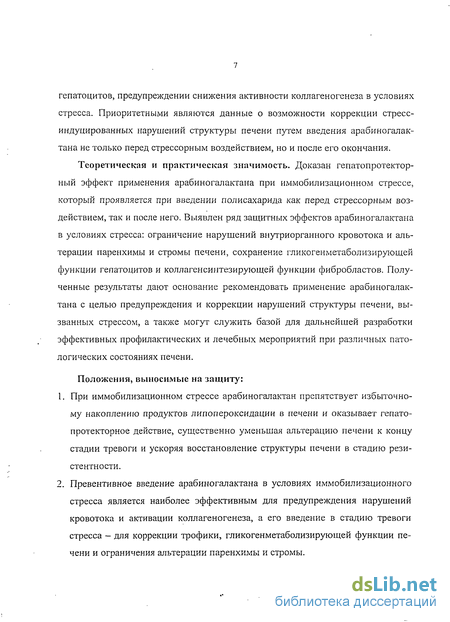 7

гепатоцитов, предупреждении снижения активности коллагеногенеза в условиях стресса. Приоритетными являются данные о возможности коррекции стресс-индуцированных нарушений структуры печени путем введения арабиногалактана не только перед стрессорным воздействием, но и после его окончания.

Теоретическая и практическая значимость. Доказан гепатопротекторный эффект применения арабиногалактана при иммобилизационном стрессе, который проявляется при введении полисахарида как перед стрессорным воздействием, так и после него. Выявлен ряд защитных эффектов арабиногалактана в условиях стресса: ограничение нарушений внутриорганного кровотока и альтерации паренхимы и стромы печени, сохранение гликогенметаболизирующей функции гепатоцитов и коллагенсинтезирующей функции фибробластов. Полученные результаты дают основание рекомендовать применение арабиногалактана с целью предупреждения и коррекции нарушений структуры печени, вызванных стрессом, а также могут служить базой для дальнейшей разработки эффективных профилактических и лечебных мероприятий при различных патологических состояниях печени.

Положения, выносимые на защиту:

1. При иммобилизационном стрессе арабиногалактан препятствует избыточному накоплению продуктов липопероксидации в печени и оказывает гепатопротекторное действие, существенно уменьшая альтерацию печени к концу стадии тревоги и ускоряя восстановление структуры печени в стадию резистентности.

2. Превентивное введение арабиногалактана в условиях иммобилизационного стресса является наиболее эффективным для предупреждения нарушений кровотока и активации коллагеногенеза, а его введение в стадию тревоги стресса – для коррекции трофики, гликогенметаболизирующей функции печени и ограничения альтерации паренхимы и стромы.

dsLib.net
библиотека диссертаций